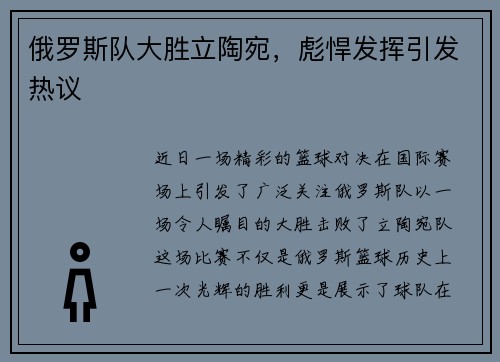 俄罗斯队大胜立陶宛，彪悍发挥引发热议

近日一场精彩的篮球对决在国际赛场上引发了广泛关注俄罗斯队以一场令人瞩目的大胜击败了立陶宛队这场比赛不仅是俄罗斯篮球历史上一次光辉的胜利更是展示了球队在